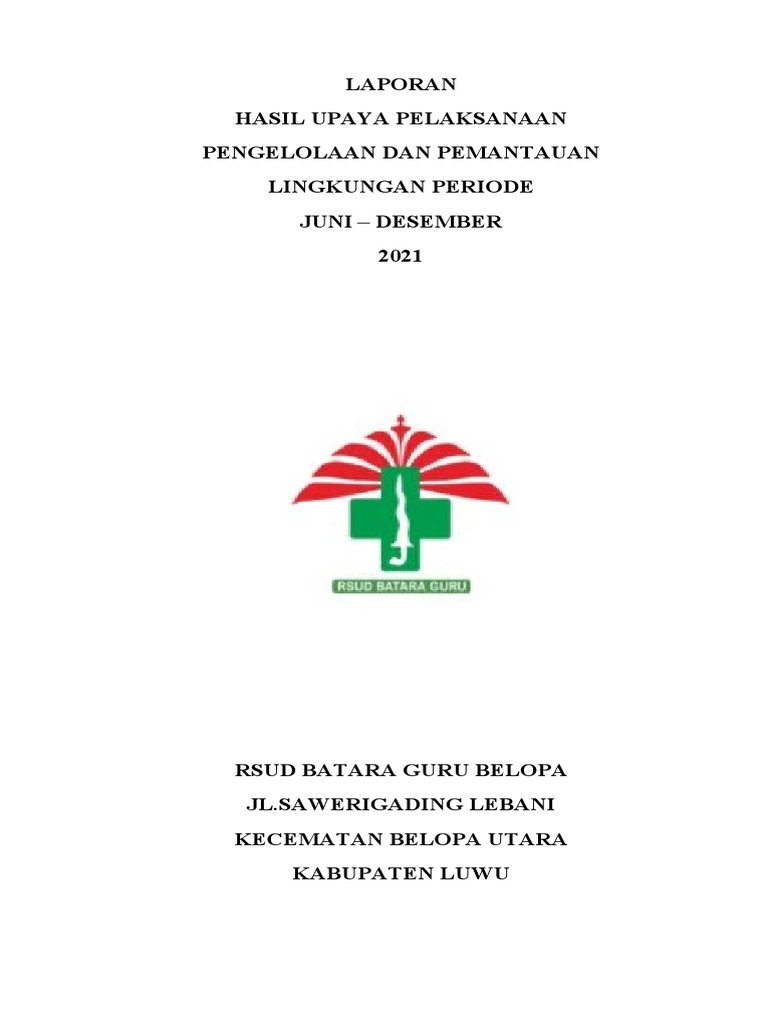 LAPORAN
HASIL UPAYA PELAKSANAAN
PENGELOLAAN DAN PEMANTAUAN
LINGKUNGAN PERIODE
JUNI – DESEMBER
2021

RSUD BATARA GURU

RSUD BATARA GURU BELOPA
JL.SAWERIGADING LEBANI
KECEMATAN BELOPA UTARA
KABUPATEN LUWU